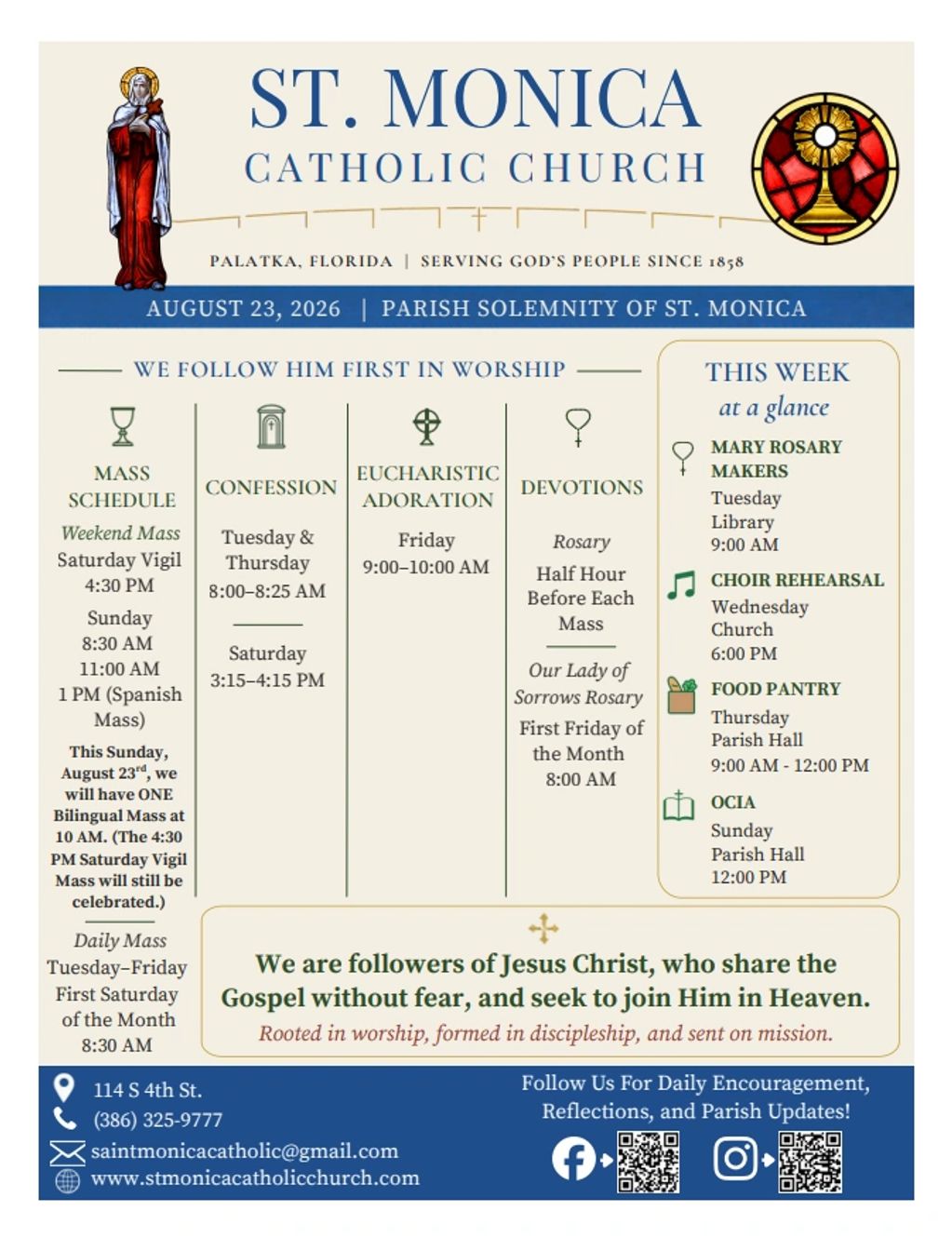 ST. MONICA
CATHOLIC CHURCH

PALATKA, FLORIDA | SERVING GOD'S PEOPLE SINCE 1858

AUGUST 23, 2026 | PARISH SOLEMNITY OF ST. MONICA

WE FOLLOW HIM FIRST IN WORSHIP

MASS SCHEDULE
Weekend Mass
Saturday Vigil
4:30 PM
Sunday
8:30 AM
11:00 AM
1 PM (Spanish Mass)
This Sunday, August 23$^{rd}$, we will have ONE Bilingual Mass at 10 AM. (The 4:30 PM Saturday Vigil Mass will still be celebrated.)
Daily Mass
Tuesday–Friday
First Saturday of the Month
8:30 AM

CONFESSION
Tuesday & Thursday
8:00–8:25 AM
Saturday
3:15–4:15 PM

EUCHARISTIC ADORATION
Friday
9:00–10:00 AM

DEVOTIONS
Rosary
Half Hour Before Each Mass
Our Lady of Sorrows Rosary
First Friday of the Month
8:00 AM

THIS WEEK
at a glance

MARY ROSARY MAKERS
Tuesday
Library
9:00 AM

CHOIR REHEARSAL
Wednesday
Church
6:00 PM

FOOD PANTRY
Thursday
Parish Hall
9:00 AM - 12:00 PM

OCIA
Sunday
Parish Hall
12:00 PM

We are followers of Jesus Christ, who share the Gospel without fear, and seek to join Him in Heaven.
Rooted in worship, formed in discipleship, and sent on mission.

114 S 4th St.
(386) 325-9777
saintmonicacatholic@gmail.com
www.stmonicacatholicchurch.com

Follow Us For Daily Encouragement, Reflections, and Parish Updates!